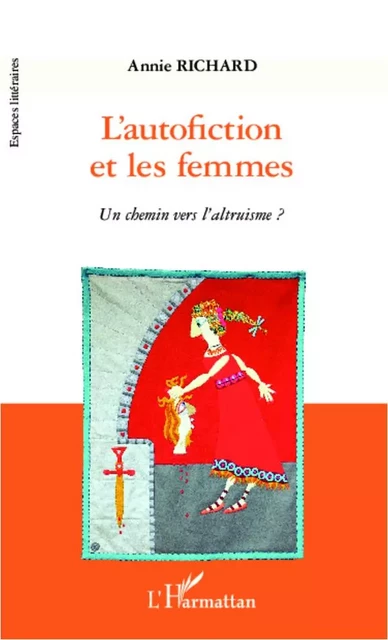 Espaces littéraires

Annie RICHARD

L'autofiction et les femmes

Un chemin vers l'altruisme ?

L'Harmattan